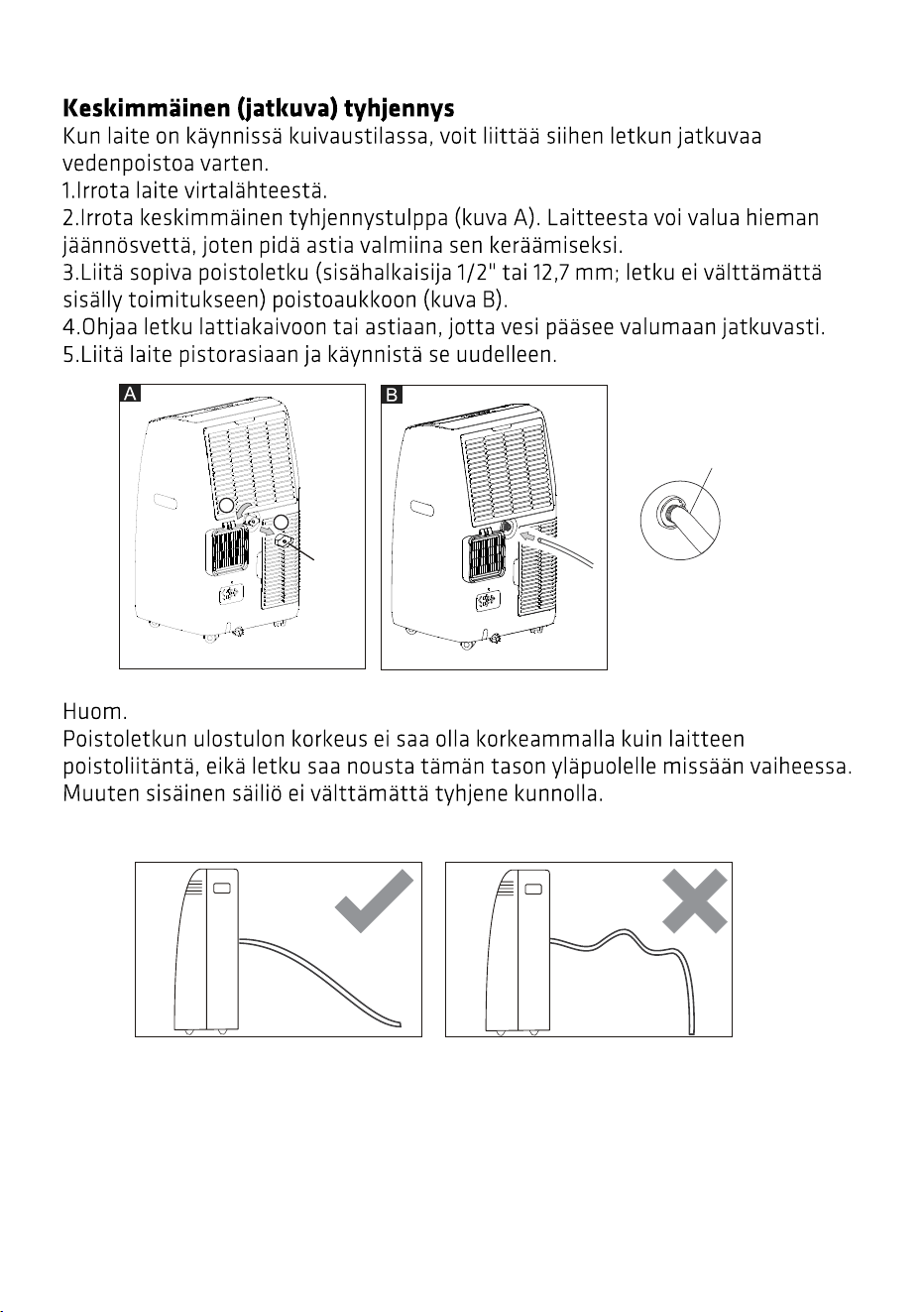 Keskimmäinen (jatkuva) tyhjennys
Kun laite on käynnissä kuivaustilassa, voit liittää siihen letkun jatkuvaa vedenpoistoa varten.
1.Irrota laite virtalähteestä.
2.Irrota keskimmäinen tyhjennystulppa (kuva A). Laitteesta voi valua hieman jäännösvettä, joten pidä astia valmiina sen keräämiseksi.
3.Liitä sopiva poistoletku (sisähalkaisija 1/2" tai 12,7 mm; letku ei välttämättä sisälly toimitukseen) poistoaukkoon (kuva B).
4.Ohjaa letku lattiakaivoon tai astiaan, jotta vesi pääsee valumaan jatkuvasti.
5.Liitä laite pistorasiaan ja käynnistä se uudelleen.

A

B

Huom.
Poistoletkun ulostulon korkeus ei saa olla korkeammalla kuin laitteen poistoliitäntä, eikä letku saa nousta tämän tason yläpuolelle missään vaiheessa. Muuten sisäinen säiliö ei välttämättä tyhjene kunnolla.